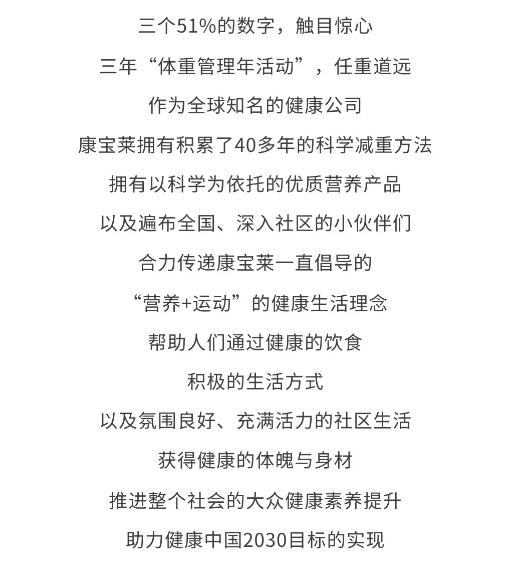 三个51%的数字，触目惊心

三年“体重管理年活动”，任重道远

作为全球知名的健康公司

康宝莱拥有积累了40多年的科学减重方法

拥有以科学为依托的优质营养产品

以及遍布全国、深入社区的小伙伴们

合力传递康宝莱一直倡导的

“营养+运动”的健康生活理念

帮助人们通过健康的饮食

积极的生活方式

以及氛围良好、充满活力的社区生活

获得健康的体魄与身材

推进整个社会的大众健康素养提升

助力健康中国2030目标的实现